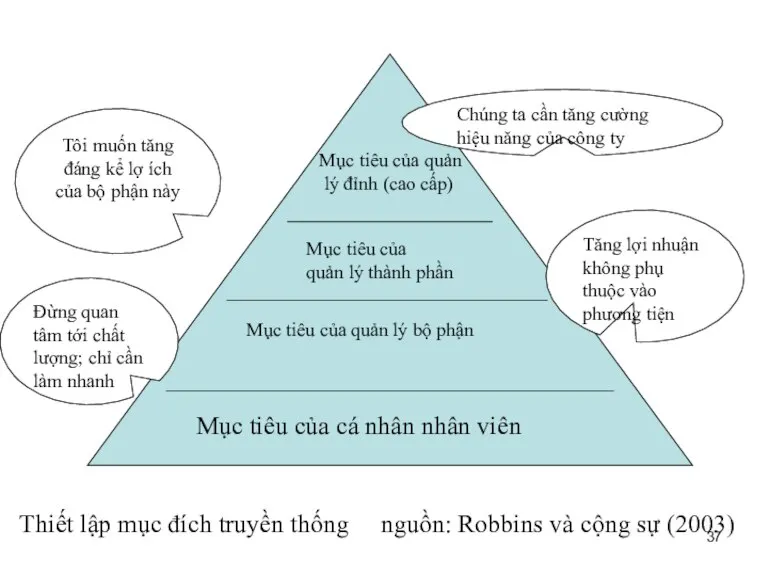 Tôi muốn tăng đáng kể lợ ích của bộ phận này

Chúng ta cần tăng cường hiệu năng của công ty

Mục tiêu của quản lý đỉnh (cao cấp)

Mục tiêu của quản lý thành phần

Tăng lợi nhuận không phụ thuộc vào phương tiện

Đừng quan tâm tới chất lượng; chỉ cần làm nhanh

Mục tiêu của quản lý bộ phận

Mục tiêu của cá nhân nhân viên

Thiết lập mục đích truyền thống nguồn: Robbins và cộng sự (2003)

37